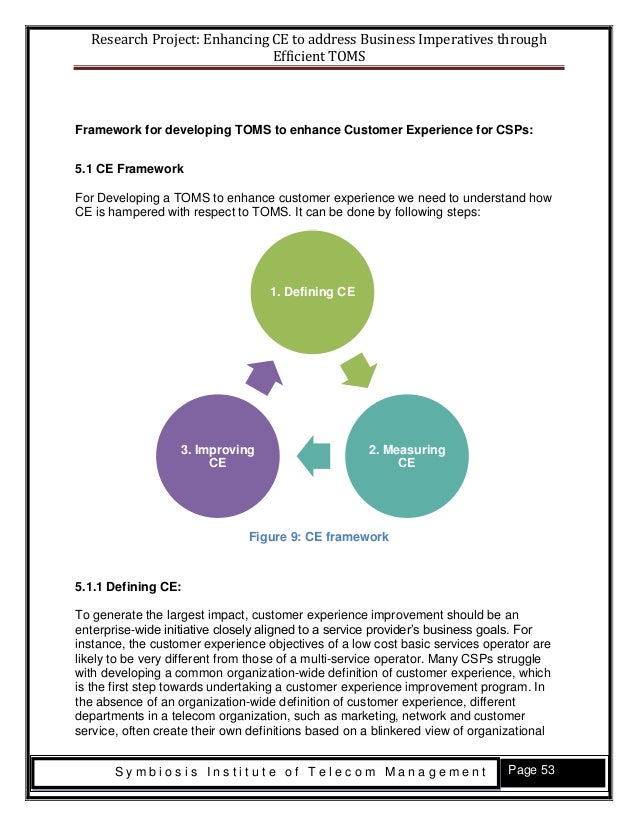 Research Project: Enhancing CE to address Business Imperatives through Efficient TOMS

Framework for developing TOMS to enhance Customer Experience for CSPs:

5.1 CE Framework

For Developing a TOMS to enhance customer experience we need to understand how CE is hampered with respect to TOMS. It can be done by following steps:

1. Defining CE

2. Measuring CE

3. Improving CE

Figure 9: CE framework

5.1.1 Defining CE:

To generate the largest impact, customer experience improvement should be an enterprise-wide initiative closely aligned to a service provider's business goals. For instance, the customer experience objectives of a low cost basic services operator are likely to be very different from those of a multi-service operator. Many CSPs struggle with developing a common organization-wide definition of customer experience, which is the first step towards undertaking a customer experience improvement program. In the absence of an organization-wide definition of customer experience, different departments in a telecom organization, such as marketing, network and customer service, often create their own definitions based on a blinkered view of organizational

Symbiosis Institute of Telecom Management

Page 53